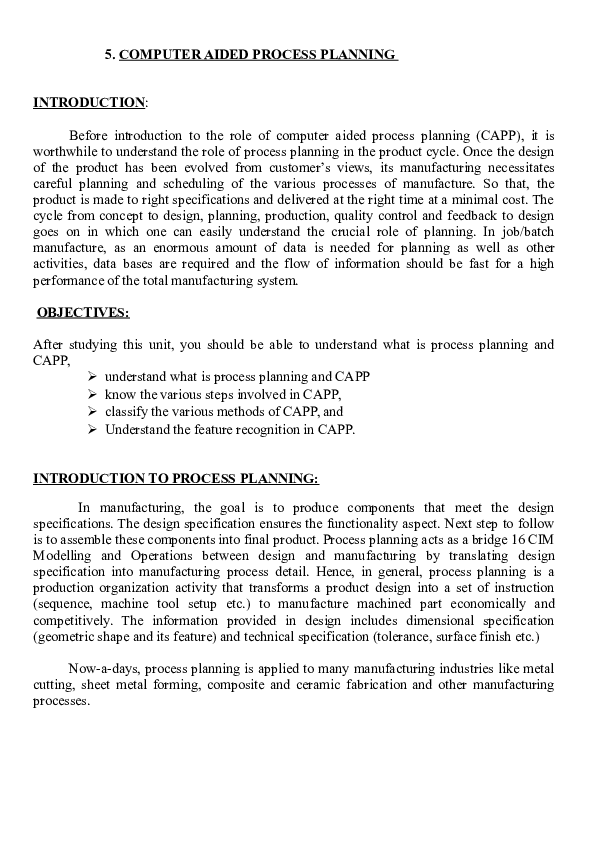 5. COMPUTER AIDED PROCESS PLANNING

INTRODUCTION:

Before introduction to the role of computer aided process planning (CAPP), it is worthwhile to understand the role of process planning in the product cycle. Once the design of the product has been evolved from customer's views, its manufacturing necessitates careful planning and scheduling of the various processes of manufacture. So that, the product is made to right specifications and delivered at the right time at a minimal cost. The cycle from concept to design, planning, production, quality control and feedback to design goes on in which one can easily understand the crucial role of planning. In job/batch manufacture, as an enormous amount of data is needed for planning as well as other activities, data bases are required and the flow of information should be fast for a high performance of the total manufacturing system.

OBJECTIVES:

After studying this unit, you should be able to understand what is process planning and CAPP,

➢ understand what is process planning and CAPP
➢ know the various steps involved in CAPP,
➢ classify the various methods of CAPP, and
➢ Understand the feature recognition in CAPP.

INTRODUCTION TO PROCESS PLANNING:

In manufacturing, the goal is to produce components that meet the design specifications. The design specification ensures the functionality aspect. Next step to follow is to assemble these components into final product. Process planning acts as a bridge 16 CIM Modelling and Operations between design and manufacturing by translating design specification into manufacturing process detail. Hence, in general, process planning is a production organization activity that transforms a product design into a set of instruction (sequence, machine tool setup etc.) to manufacture machined part economically and competitively. The information provided in design includes dimensional specification (geometric shape and its feature) and technical specification (tolerance, surface finish etc.)

Now-a-days, process planning is applied to many manufacturing industries like metal cutting, sheet metal forming, composite and ceramic fabrication and other manufacturing processes.